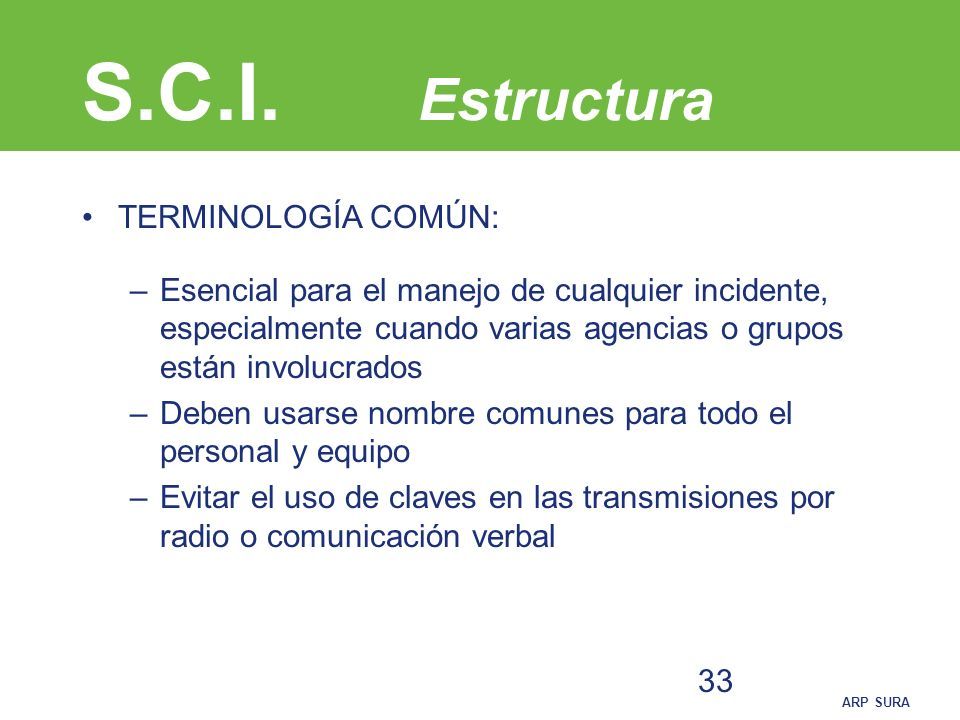 S.C.I. Estructura

• TERMINOLOGÍA COMÚN:

– Esencial para el manejo de cualquier incidente, especialmente cuando varias agencias o grupos están involucrados

– Deben usarse nombre comunes para todo el personal y equipo

– Evitar el uso de claves en las transmisiones por radio o comunicación verbal

33

ARP SURA